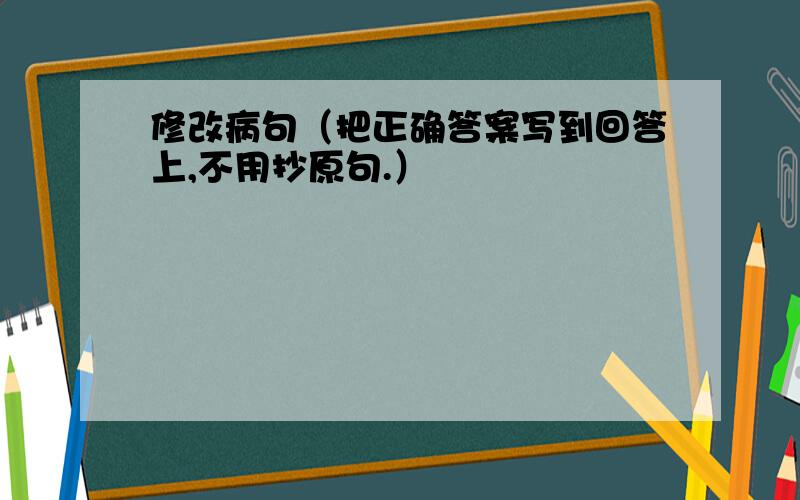 修改病句（把正确答案写到回答上,不用抄原句.）